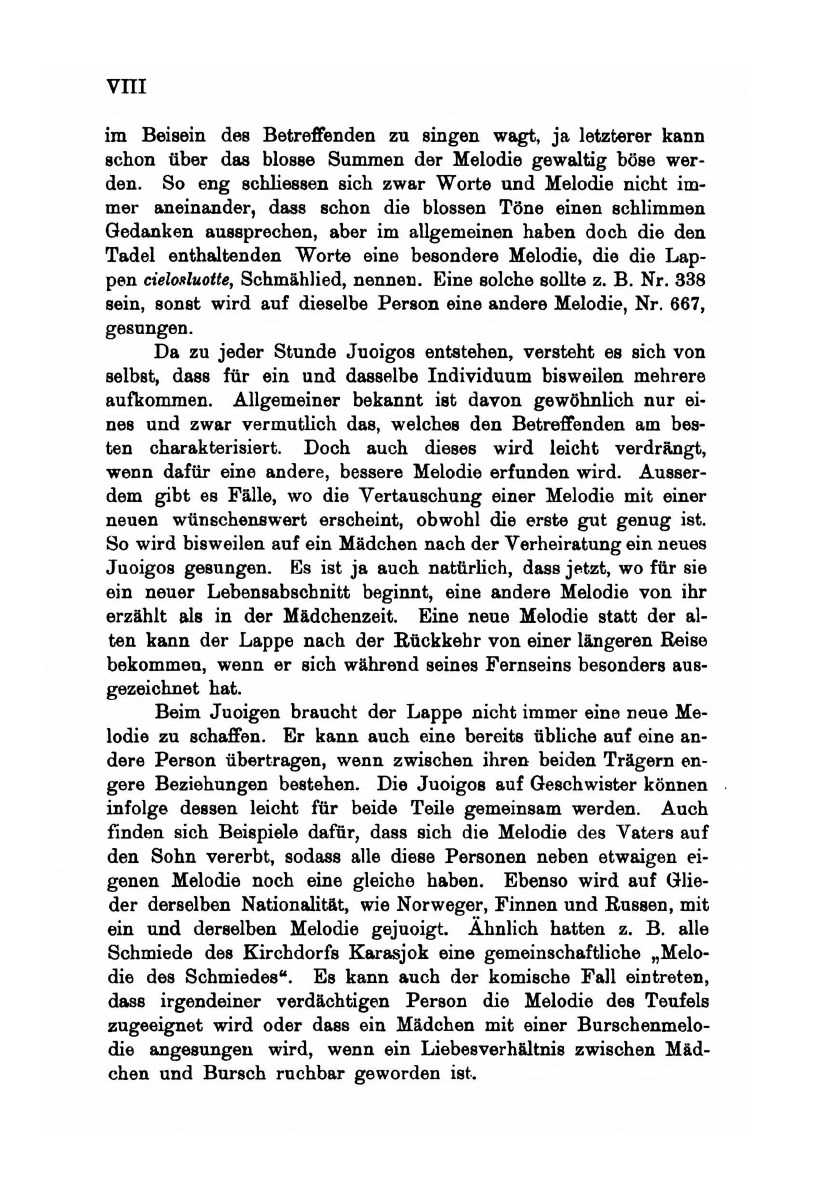 VIII

im Beisein des Betreffenden zu singen wagt, ja letzterer kann schon über das blosse Summen der Melodie gewaltig böse werden. So eng schliessen sich zwar Worte und Melodie nicht immer aneinander, dass schon die blossen Töne einen schlimmen Gedanken aussprechen, aber im allgemeinen haben doch die den Tadel enthaltenden Worte eine besondere Melodie, die die Lappen cielosluotte, Schmählied, nennen. Eine solche sollte z. B. Nr. 338 sein, sonst wird auf dieselbe Person eine andere Melodie, Nr. 667, gesungen.

Da zu jeder Stunde Juoigos entstehen, versteht es sich von selbst, dass für ein und dasselbe Individuum bisweilen mehrere aufkommen. Allgemeiner bekannt ist davon gewöhnlich nur eines und zwar vermutlich das, welches den Betreffenden am besten charakterisiert. Doch auch dieses wird leicht verdrängt, wenn dafür eine andere, bessere Melodie erfunden wird. Ausserdem gibt es Fälle, wo die Vertauschung einer Melodie mit einer neuen wünschenswert erscheint, obwohl die erste gut genug ist. So wird bisweilen auf ein Mädchen nach der Verheiratung ein neues Juoigos gesungen. Es ist ja auch natürlich, dass jetzt, wo für sie ein neuer Lebensabschnitt beginnt, eine andere Melodie von ihr erzählt als in der Mädchenzeit. Eine neue Melodie statt der alten kann der Lappe nach der Rückkehr von einer längeren Reise bekommen, wenn er sich während seines Fernseins besonders ausgezeichnet hat.

Beim Juoigen braucht der Lappe nicht immer eine neue Melodie zu schaffen. Er kann auch eine bereits übliche auf eine andere Person übertragen, wenn zwischen ihren beiden Trägern engere Beziehungen bestehen. Die Juoigos auf Geschwister können infolge dessen leicht für beide Teile gemeinsam werden. Auch finden sich Beispiele dafür, dass sich die Melodie des Vaters auf den Sohn vererbt, sodass alle diese Personen neben etwaigen eigenen Melodie noch eine gleiche haben. Ebenso wird auf Glieder derselben Nationalität, wie Norweger, Finnen und Russen, mit ein und derselben Melodie gejuoigt. Ähnlich hatten z. B. alle Schmiede des Kirchdorfs Karasjok eine gemeinschaftliche „Melodie des Schmiedes“. Es kann auch der komische Fall eintreten, dass irgendeiner verdächtigen Person die Melodie des Teufels zugeeignet wird oder dass ein Mädchen mit einer Burschenmelodie angesungen wird, wenn ein Liebesverhältnis zwischen Mädchen und Bursch ruchbar geworden ist.